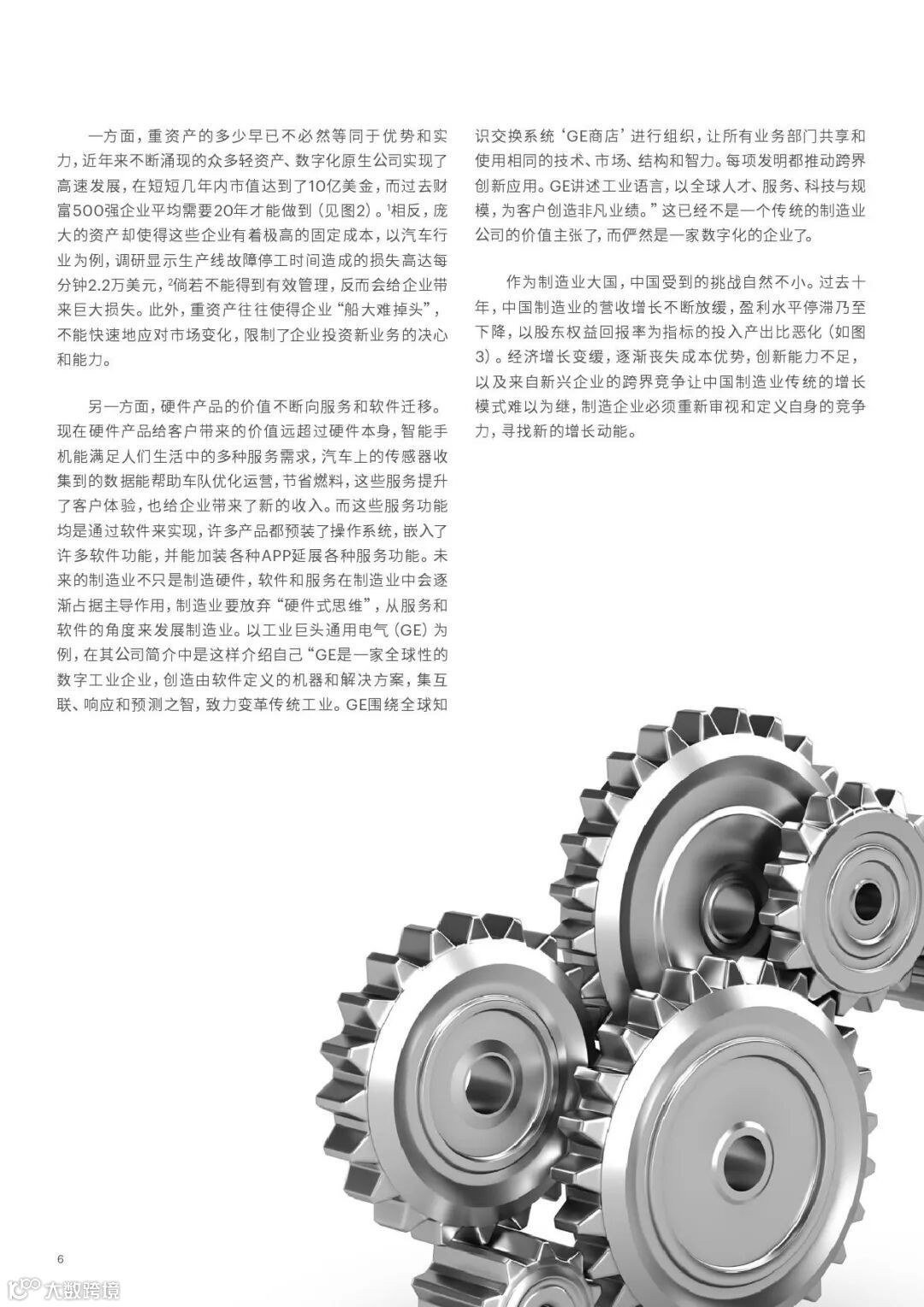 一方面，重资产的多少早已不必然等同于优势和实力，近年来不断涌现的众多轻资产、数字化原生公司实现了高速发展，在短短几年内市值达到了10亿美金，而过去财富500强企业平均需要20年才能做到（见图2）。$^1$相反，庞大的资产却使得这些企业有着极高的固定成本，以汽车行业为例，调研显示生产线故障停工时间造成的损失高达每分钟2.2万美元，$^2$倘若不能得到有效管理，反而会给企业带来巨大损失。此外，重资产往往使得企业“船大难掉头”，不能快速地应对市场变化，限制了企业投资新业务的决心和能力。

另一方面，硬件产品的价值不断向服务和软件迁移。现在硬件产品给客户带来的价值远超过硬件本身，智能手机能满足人们生活中的多种服务需求，汽车上的传感器收集到的数据能帮助车队优化运营，节省燃料，这些服务提升了客户体验，也给企业带来了新的收入。而这些服务功能均是通过软件来实现，许多产品都预装了操作系统，嵌入了许多软件功能，并能加装各种APP延展各种服务功能。未来的制造业不只是制造硬件，软件和服务在制造业中会逐渐占据主导作用，制造业要放弃“硬件式思维”，从服务和软件的角度来发展制造业。以工业巨头通用电气（GE）为例，在其公司简介中是这样介绍自己“GE是一家全球性的数字工业企业，创造由软件定义的机器和解决方案，集互联、响应和预测之智，致力变革传统工业。GE围绕全球知识交换系统‘GE商店’进行组织，让所有业务部门共享和使用相同的技术、市场、结构和智力。每项发明都推动跨界创新应用。GE讲述工业语言，以全球人才、服务、科技与规模，为客户创造非凡业绩。”这已经不是一个传统的制造业公司的价值主张了，而俨然是一家数字化的企业了。

作为制造业大国，中国受到的挑战自然不小。过去十年，中国制造业的营收增长不断放缓，盈利水平停滞乃至下降，以股东权益回报率为指标的投入产出比恶化（如图3）。经济增长变缓，逐渐丧失成本优势，创新能力不足，以及来自新兴企业的跨界竞争让中国制造业传统的增长模式难以为继，制造企业必须重新审视和定义自身的竞争力，寻找新的增长动能。

6

大数跨境